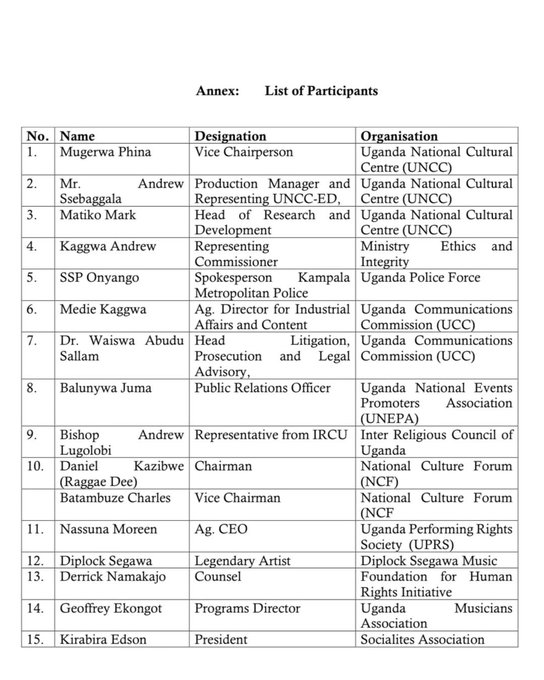 Annex: List of Participants

| No. | Name | Designation | Organisation |
|---|---|---|---|
| 1. | Mugerwa Phina | Vice Chairperson | Uganda National Cultural Centre (UNCC) |
| 2. | Mr. Andrew Ssebaggala | Production Manager and Representing UNCC-ED, | Uganda National Cultural Centre (UNCC) |
| 3. | Matiko Mark | Head of Research and Development | Uganda National Cultural Centre (UNCC) |
| 4. | Kaggwa Andrew | Representing Commissioner | Ministry Ethics and Integrity |
| 5. | SSP Onyango | Spokesperson Kampala Metropolitan Police | Uganda Police Force |
| 6. | Medie Kaggwa | Ag. Director for Industrial Affairs and Content | Uganda Communications Commission (UCC) |
| 7. | Dr. Waiswa Abudu Sallam | Head Litigation, Prosecution and Legal Advisory, | Uganda Communications Commission (UCC) |
| 8. | Balunywa Juma | Public Relations Officer | Uganda National Events Promoters Association (UNEPA) |
| 9. | Bishop Andrew Lugolobi | Representative from IRCU | Inter Religious Council of Uganda |
| 10. | Daniel Kazibwe (Raggae Dee) | Chairman | National Culture Forum (NCF) |
| | Batambuze Charles | Vice Chairman | National Culture Forum (NCF |
| 11. | Nassuna Moreen | Ag. CEO | Uganda Performing Rights Society (UPRS) |
| 12. | Diplock Segawa | Legendary Artist | Diplock Ssegawa Music |
| 13. | Derrick Namakajo | Counsel | Foundation for Human Rights Initiative |
| 14. | Geoffrey Ekongot | Programs Director | Uganda Musicians Association |
| 15. | Kirabira Edson | President | Socialites Association |